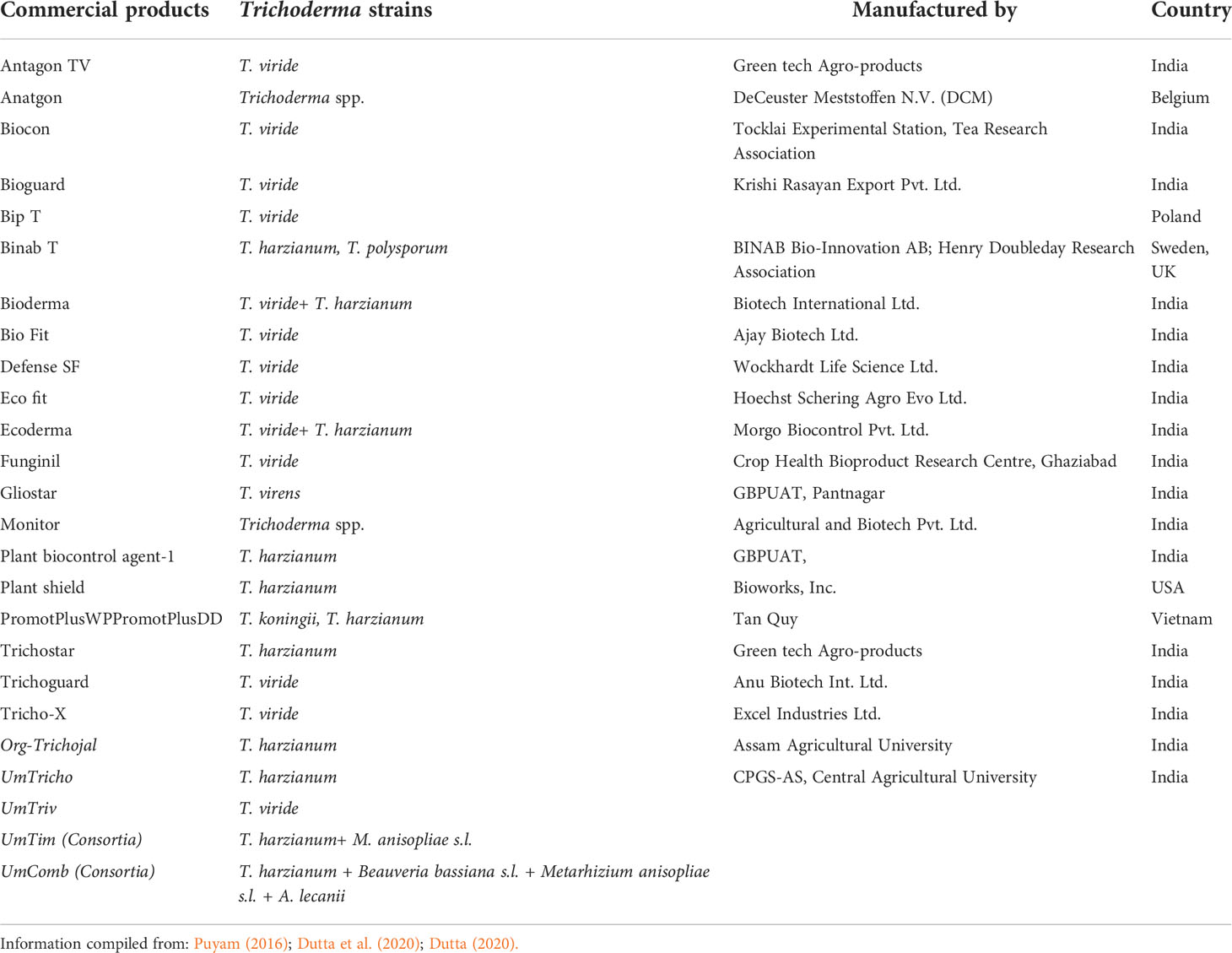 | Commercial products | Trichoderma strains | Manufactured by | Country |
|---|---|---|---|
| Antagon TV | T. viride | Green tech Agro-products | India |
| Anatgon | Trichoderma spp. | DeCeuster Meststoffen N.V. (DCM) | Belgium |
| Biocon | T. viride | Tocklai Experimental Station, Tea Research Association | India |
| Bioguard | T. viride | Krishi Rasayan Export Pvt. Ltd. | India |
| Bip T | T. viride | | Poland |
| Binab T | T. harzianum, T. polysporum | BINAB Bio-Innovation AB; Henry Doubleday Research Association | Sweden, UK |
| Bioderma | T. viride+ T. harzianum | Biotech International Ltd. | India |
| Bio Fit | T. viride | Ajay Biotech Ltd. | India |
| Defense SF | T. viride | Wockhardt Life Science Ltd. | India |
| Eco fit | T. viride | Hoechst Schering Agro Evo Ltd. | India |
| Ecoderma | T. viride+ T. harzianum | Morgo Biocontrol Pvt. Ltd. | India |
| Funginil | T. viride | Crop Health Bioproduct Research Centre, Ghaziabad | India |
| Gliostar | T. virens | GBPUAT, Pantnagar | India |
| Monitor | Trichoderma spp. | Agricultural and Biotech Pvt. Ltd. | India |
| Plant biocontrol agent-1 | T. harzianum | GBPUAT, | India |
| Plant shield | T. harzianum | Bioworks, Inc. | USA |
| PromotPlusWPPromotPlusDD | T. koningii, T. harzianum | Tan Quy | Vietnam |
| Trichostar | T. harzianum | Green tech Agro-products | India |
| Trichoguard | T. viride | Anu Biotech Int. Ltd. | India |
| Tricho-X | T. viride | Excel Industries Ltd. | India |
| Org-Trichojal | T. harzianum | Assam Agricultural University | India |
| UmTricho | T. harzianum | CPGS-AS, Central Agricultural University | India |
| UmTriv | T. viride | | |
| UmTim (Consortia) | T. harzianum+ M. anisopliae s.l. | | |
| UmComb (Consortia) | T. harzianum + Beauveria bassiana s.l. + Metarhizium anisopliae s.l. + A. lecanii | | |

Information compiled from: Puyam (2016); Dutta et al. (2020); Dutta (2020).